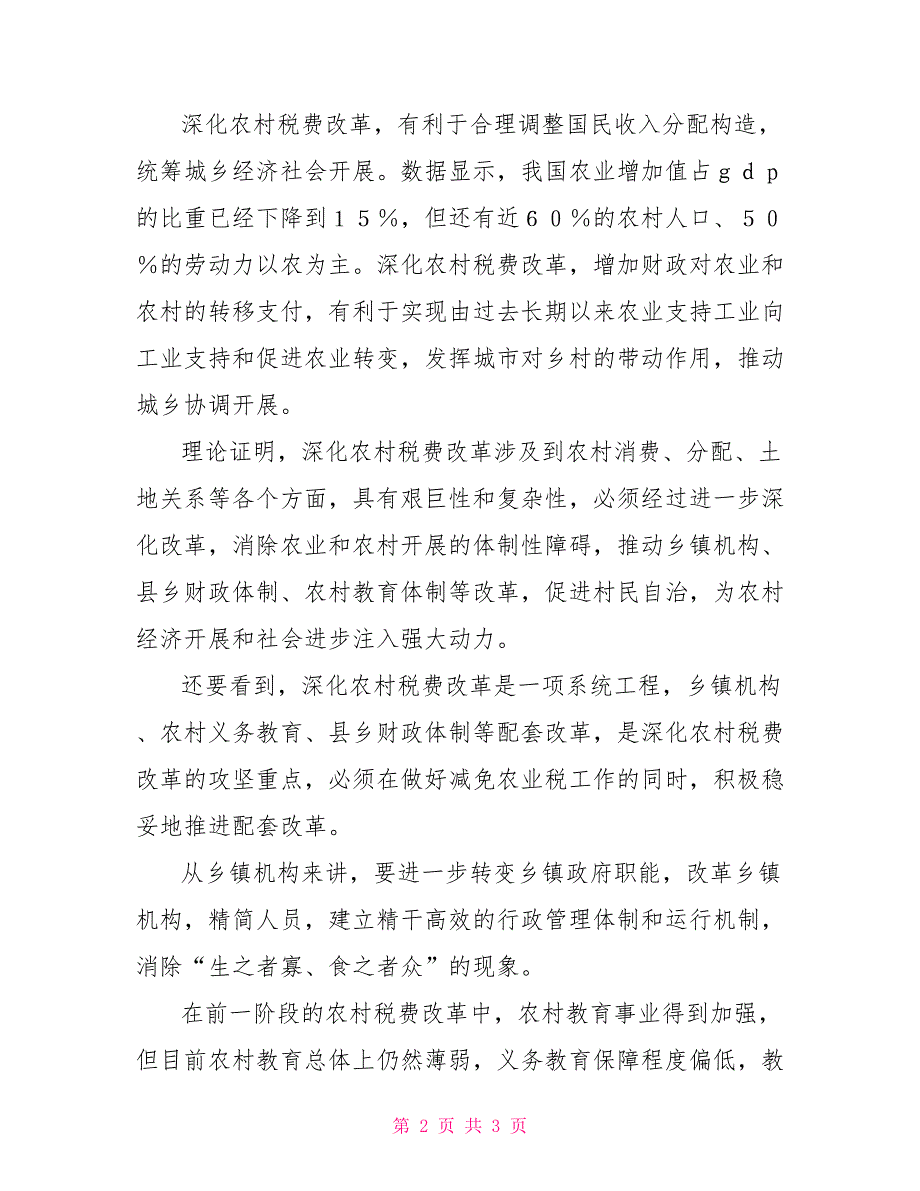 深化农村税费改革，有利于合理调整国民收入分配构造，统筹城乡经济社会开展。数据显示，我国农业增加值占ｇｄｐ的比重已经下降到１５％，但还有近６０％的农村人口、５０％的劳动力以农为主。深化农村税费改革，增加财政对农业和农村的转移支付，有利于实现由过去长期以来农业支持工业向工业支持和促进农业转变，发挥城市对乡村的带动作用，推动城乡协调开展。

理论证明，深化农村税费改革涉及到农村消费、分配、土地关系等各个方面，具有艰巨性和复杂性，必须经过进一步深化改革，消除农业和农村开展的体制性障碍，推动乡镇机构、县乡财政体制、农村教育体制等改革，促进村民自治，为农村经济开展和社会进步注入强大动力。

还要看到，深化农村税费改革是一项系统工程，乡镇机构、农村义务教育、县乡财政体制等配套改革，是深化农村税费改革的攻坚重点，必须在做好减免农业税工作的同时，积极稳妥地推进配套改革。

从乡镇机构来讲，要进一步转变乡镇政府职能，改革乡镇机构，精简人员，建立精干高效的行政管理体制和运行机制，消除“生之者寡、食之者众”的现象。

在前一阶段的农村税费改革中，农村教育事业得到加强，但目前农村教育总体上仍然薄弱，义务教育保障程度偏低，教

第 2 页 共 3 页